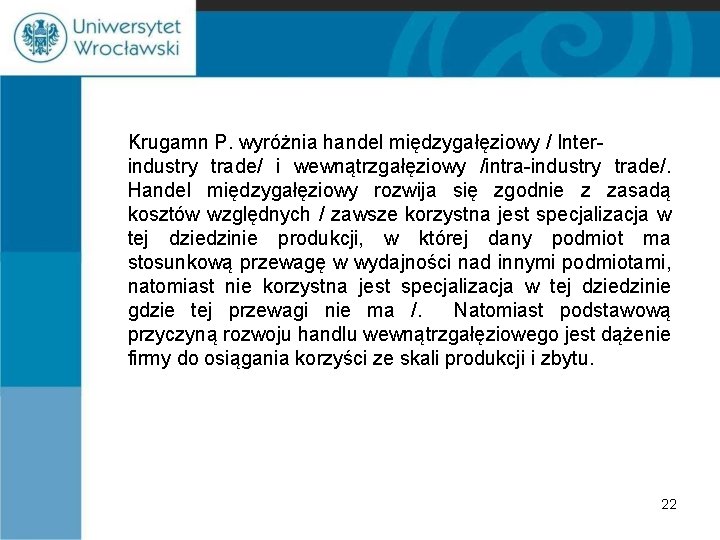 Uniwersytet Wrocławski

Krugamn P. wyróżnia handel międzygałęziowy / Inter-industry trade/ i wewnątrzgałęziowy /intra-industry trade/. Handel międzygałęziowy rozwija się zgodnie z zasadą kosztów względnych / zawsze korzystna jest specjalizacja w tej dziedzinie produkcji, w której dany podmiot ma stosunkową przewagę w wydajności nad innymi podmiotami, natomiast nie korzystna jest specjalizacja w tej dziedzinie gdzie tej przewagi nie ma /. Natomiast podstawową przyczyną rozwoju handlu wewnątrzgałęziowego jest dążenie firmy do osiągania korzyści ze skali produkcji i zbytu.

22